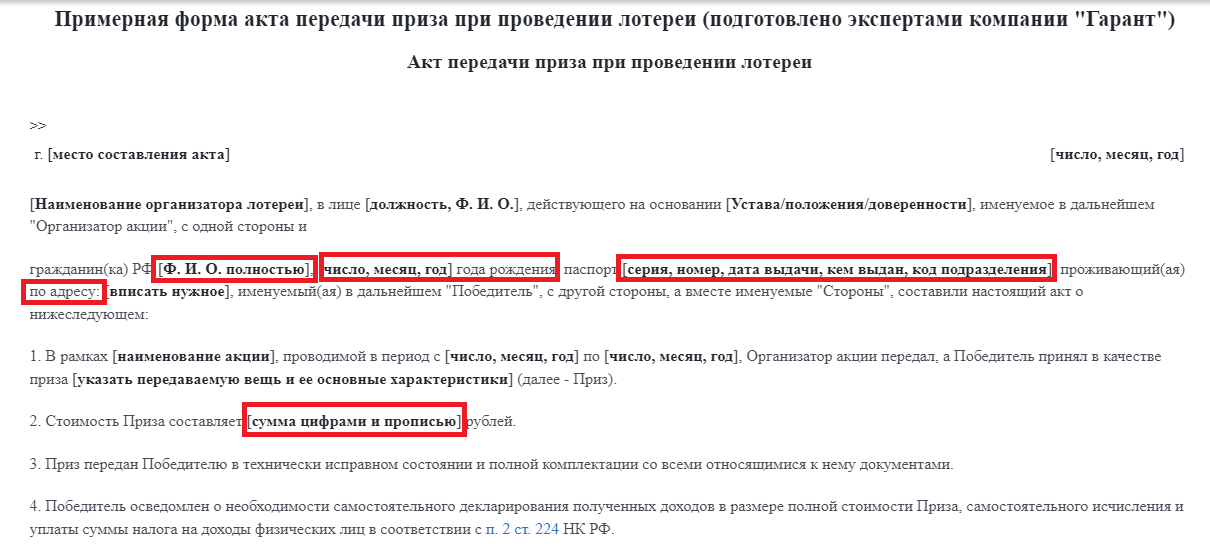 Примерная форма акта передачи приза при проведении лотереи (подготовлено экспертами компании "Гарант")

Акт передачи приза при проведении лотереи

>>

г. [место составления акта] [число, месяц, год]

[Наименование организатора лотереи], в лице [должность, Ф. И. О.], действующего на основании [Устава/положения/доверенности], именуемое в дальнейшем "Организатор акции", с одной стороны и

гражданин(ка) РФ [Ф. И. О. полностью], [число, месяц, год] года рождения, паспорт [серия, номер, дата выдачи, кем выдан, код подразделения], проживающий(ая) по адресу: [вписать нужное], именуемый(ая) в дальнейшем "Победитель", с другой стороны, а вместе именуемые "Стороны", составили настоящий акт о нижеследующем:

1. В рамках [наименование акции], проводимой в период с [число, месяц, год] по [число, месяц, год], Организатор акции передал, а Победитель принял в качестве приза [указать передаваемую вещь и ее основные характеристики] (далее - Приз).

2. Стоимость Приза составляет [сумма цифрами и прописью] рублей.

3. Приз передан Победителю в технически исправном состоянии и полной комплектации со всеми относящимися к нему документами.

4. Победитель осведомлен о необходимости самостоятельного декларирования полученных доходов в размере полной стоимости Приза, самостоятельного исчисления и уплаты суммы налога на доходы физических лиц в соответствии с п. 2 ст. 224 НК РФ.